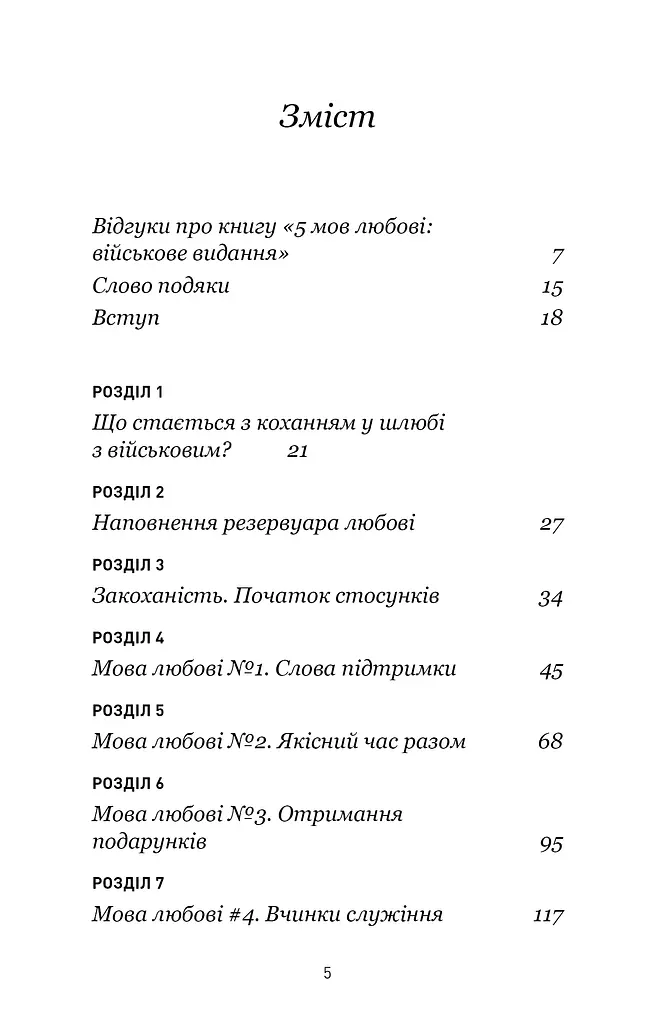 Зміст

Відгуки про книгу «5 мов любові: військове видання» 7

Слово подяки 15

Вступ 18

РОЗДІЛ 1
Що стається з коханням у шлюбі з військовим? 21

РОЗДІЛ 2
Наповнення резервуара любові 27

РОЗДІЛ 3
Закоханість. Початок стосунків 34

РОЗДІЛ 4
Мова любові №1. Слова підтримки 45

РОЗДІЛ 5
Мова любові №2. Якісний час разом 68

РОЗДІЛ 6
Мова любові №3. Отримання подарунків 95

РОЗДІЛ 7
Мова любові #4. Вчинки служіння 117

5